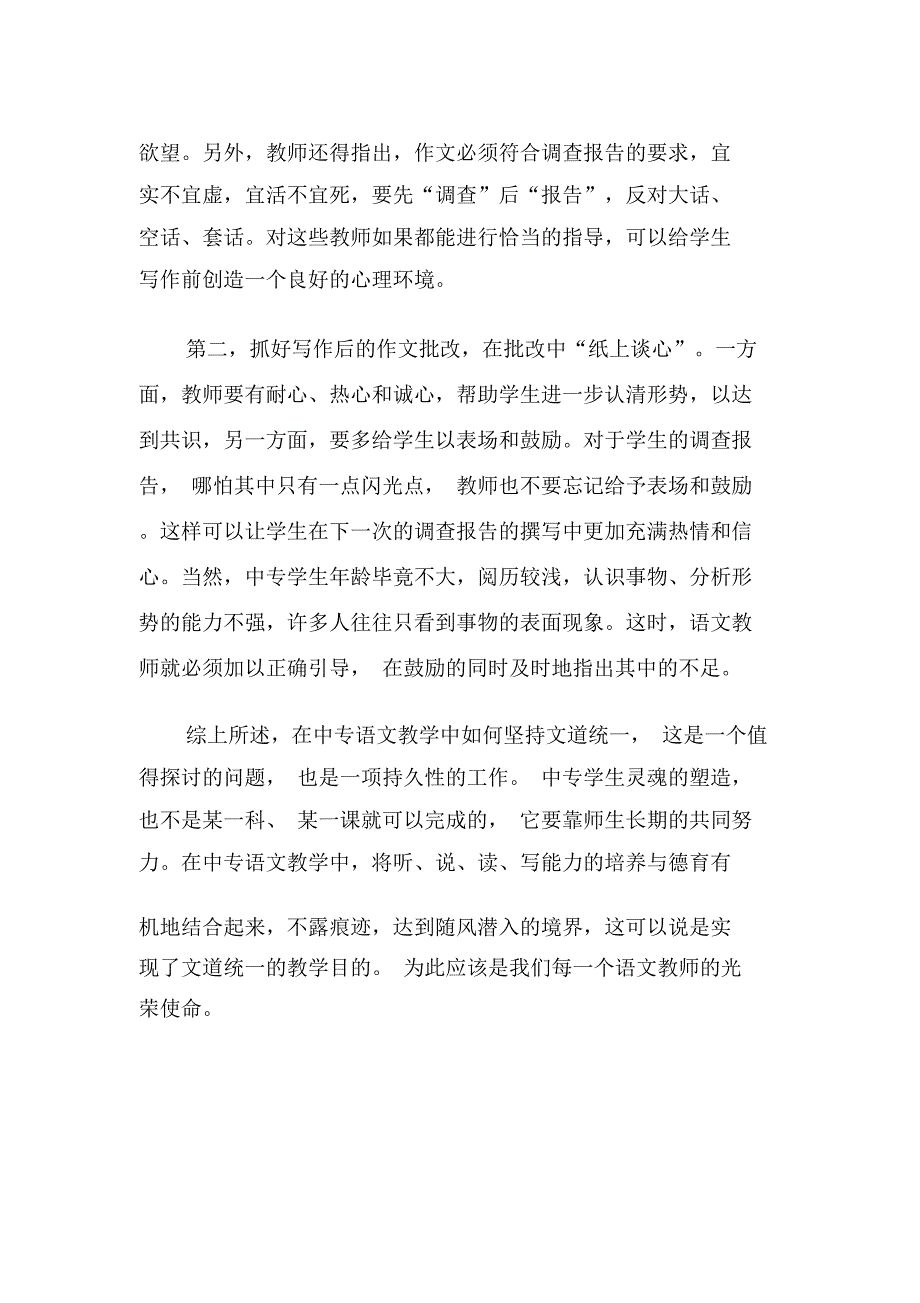 欲望。另外，教师还得指出，作文必须符合调查报告的要求，宜实不宜虚，宜活不宜死，要先“调查”后“报告”，反对大话、空话、套话。对这些教师如果都能进行恰当的指导，可以给学生写作前创造一个良好的心理环境。

第二，抓好写作后的作文批改，在批改中“纸上谈心”。一方面，教师要有耐心、热心和诚心，帮助学生进一步认清形势，以达到共识，另一方面，要多给学生以表场和鼓励。对于学生的调查报告，哪怕其中只有一点闪光点，教师也不要忘记给予表场和鼓励。这样可以让学生在下一次的调查报告的撰写中更加充满热情和信心。当然，中专学生年龄毕竟不大，阅历较浅，认识事物、分析形势的能力不强，许多人往往只看到事物的表面现象。这时，语文教师就必须加以正确引导，在鼓励的同时及时地指出其中的不足。

综上所述，在中专语文教学中如何坚持文道统一，这是一个值得探讨的问题，也是一项持久性的工作。中专学生灵魂的塑造，也不是某一科、某一课就可以完成的，它要靠师生长期的共同努力。在中专语文教学中，将听、说、读、写能力的培养与德育有机地结合起来，不露痕迹，达到随风潜入的境界，这可以说是实现了文道统一的教学目的。为此应该是我们每一个语文教师的光荣使命。